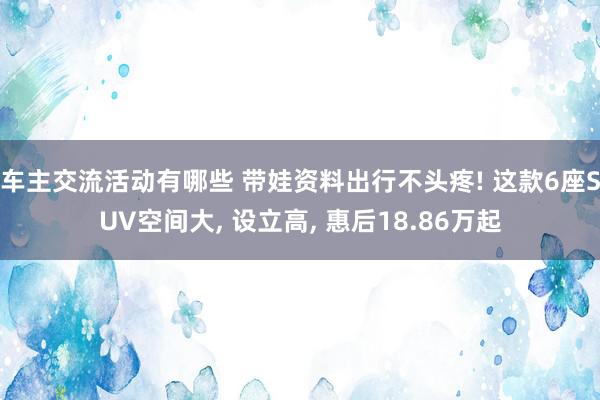 车主交流活动有哪些 带娃资料出行不头疼! 这款6座SUV空间大, 设立高, 惠后18.86万起